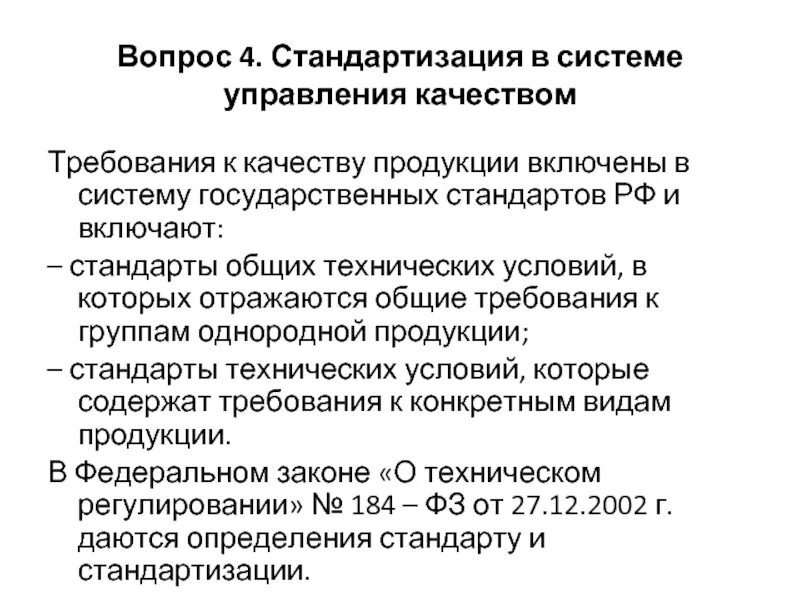 Вопрос 4. Стандартизация в системе управления качеством

Требования к качеству продукции включены в систему государственных стандартов РФ и включают:

– стандарты общих технических условий, в которых отражаются общие требования к группам однородной продукции;

– стандарты технических условий, которые содержат требования к конкретным видам продукции.

В Федеральном законе «О техническом регулировании» № 184 – ФЗ от 27.12.2002 г. даются определения стандарту и стандартизации.